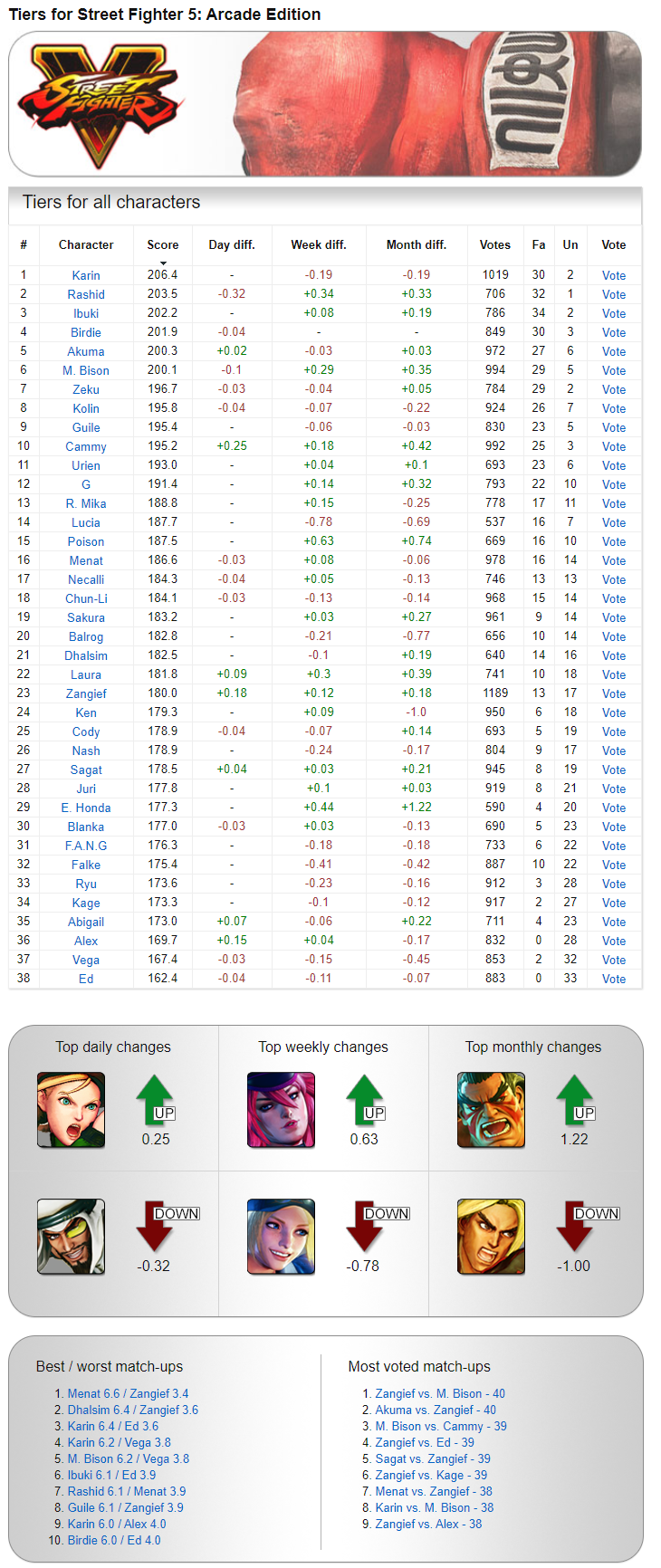 Tiers for Street Fighter 5: Arcade Edition

STREET FIGHTER V

Tiers for all characters

| # | Character | Score | Day diff. | Week diff. | Month diff. | Votes | Fa | Un | Vote |
|---|---|---|---|---|---|---|---|---|---|
| 1 | Karin | 206.4 | - | -0.19 | -0.19 | 1019 | 30 | 2 | Vote |
| 2 | Rashid | 203.5 | -0.32 | +0.34 | +0.33 | 706 | 32 | 1 | Vote |
| 3 | Ibuki | 202.2 | - | +0.08 | +0.19 | 786 | 34 | 2 | Vote |
| 4 | Birdie | 201.9 | -0.04 | - | - | 849 | 30 | 3 | Vote |
| 5 | Akuma | 200.3 | +0.02 | -0.03 | +0.03 | 972 | 27 | 6 | Vote |
| 6 | M. Bison | 200.1 | -0.1 | +0.29 | +0.35 | 994 | 29 | 5 | Vote |
| 7 | Zeku | 196.7 | -0.03 | -0.04 | +0.05 | 784 | 29 | 2 | Vote |
| 8 | Kolin | 195.8 | -0.04 | -0.07 | -0.22 | 924 | 26 | 7 | Vote |
| 9 | Guile | 195.4 | - | -0.06 | -0.03 | 830 | 23 | 5 | Vote |
| 10 | Cammy | 195.2 | +0.25 | +0.18 | +0.42 | 992 | 25 | 3 | Vote |
| 11 | Urien | 193.0 | - | +0.04 | +0.1 | 693 | 23 | 6 | Vote |
| 12 | G | 191.4 | - | +0.14 | +0.32 | 793 | 22 | 10 | Vote |
| 13 | R. Mika | 188.8 | - | +0.15 | -0.25 | 778 | 17 | 11 | Vote |
| 14 | Lucia | 187.7 | - | -0.78 | -0.69 | 537 | 16 | 7 | Vote |
| 15 | Poison | 187.5 | - | +0.63 | +0.74 | 669 | 16 | 10 | Vote |
| 16 | Menat | 186.6 | -0.03 | +0.08 | -0.06 | 978 | 16 | 14 | Vote |
| 17 | Necalli | 184.3 | -0.04 | +0.05 | -0.13 | 746 | 13 | 13 | Vote |
| 18 | Chun-Li | 184.1 | -0.03 | -0.13 | -0.14 | 968 | 15 | 14 | Vote |
| 19 | Sakura | 183.2 | - | +0.03 | +0.27 | 961 | 9 | 14 | Vote |
| 20 | Balrog | 182.8 | - | -0.21 | -0.77 | 656 | 10 | 14 | Vote |
| 21 | Dhalsim | 182.5 | - | -0.1 | +0.19 | 640 | 14 | 16 | Vote |
| 22 | Laura | 181.8 | +0.09 | +0.3 | +0.39 | 741 | 10 | 18 | Vote |
| 23 | Zangief | 180.0 | +0.18 | +0.12 | +0.18 | 1189 | 13 | 17 | Vote |
| 24 | Ken | 179.3 | - | +0.09 | -1.0 | 950 | 6 | 18 | Vote |
| 25 | Cody | 178.9 | -0.04 | -0.07 | +0.14 | 693 | 5 | 19 | Vote |
| 26 | Nash | 178.9 | - | -0.24 | -0.17 | 804 | 9 | 17 | Vote |
| 27 | Sagat | 178.5 | +0.04 | +0.03 | +0.21 | 945 | 8 | 19 | Vote |
| 28 | Juri | 177.8 | - | +0.1 | +0.03 | 919 | 8 | 21 | Vote |
| 29 | E. Honda | 177.3 | - | +0.44 | +1.22 | 590 | 4 | 20 | Vote |
| 30 | Blanka | 177.0 | -0.03 | +0.03 | -0.13 | 690 | 5 | 23 | Vote |
| 31 | F.A.N.G | 176.3 | - | -0.18 | -0.18 | 733 | 6 | 22 | Vote |
| 32 | Falke | 175.4 | - | -0.41 | -0.42 | 887 | 10 | 22 | Vote |
| 33 | Ryu | 173.6 | - | -0.23 | -0.16 | 912 | 3 | 28 | Vote |
| 34 | Kage | 173.3 | - | -0.1 | -0.12 | 917 | 2 | 27 | Vote |
| 35 | Abigail | 173.0 | +0.07 | -0.06 | +0.22 | 711 | 4 | 23 | Vote |
| 36 | Alex | 169.7 | +0.15 | +0.04 | -0.17 | 832 | 0 | 28 | Vote |
| 37 | Vega | 167.4 | -0.03 | -0.15 | -0.45 | 853 | 2 | 32 | Vote |
| 38 | Ed | 162.4 | -0.04 | -0.11 | -0.07 | 883 | 0 | 33 | Vote |

Top daily changes
UP
0.25
DOWN
-0.32

Top weekly changes
UP
0.63
DOWN
-0.78

Top monthly changes
UP
1.22
DOWN
-1.00

Best / worst match-ups
1. Menat 6.6 / Zangief 3.4
2. Dhalsim 6.4 / Zangief 3.6
3. Karin 6.4 / Ed 3.6
4. Karin 6.2 / Vega 3.8
5. M. Bison 6.2 / Vega 3.8
6. Ibuki 6.1 / Ed 3.9
7. Rashid 6.1 / Menat 3.9
8. Guile 6.1 / Zangief 3.9
9. Karin 6.0 / Alex 4.0
10. Birdie 6.0 / Ed 4.0

Most voted match-ups
1. Zangief vs. M. Bison - 40
2. Akuma vs. Zangief - 40
3. M. Bison vs. Cammy - 39
4. Zangief vs. Ed - 39
5. Sagat vs. Zangief - 39
6. Zangief vs. Kage - 39
7. Menat vs. Zangief - 38
8. Karin vs. M. Bison - 38
9. Zangief vs. Alex - 38